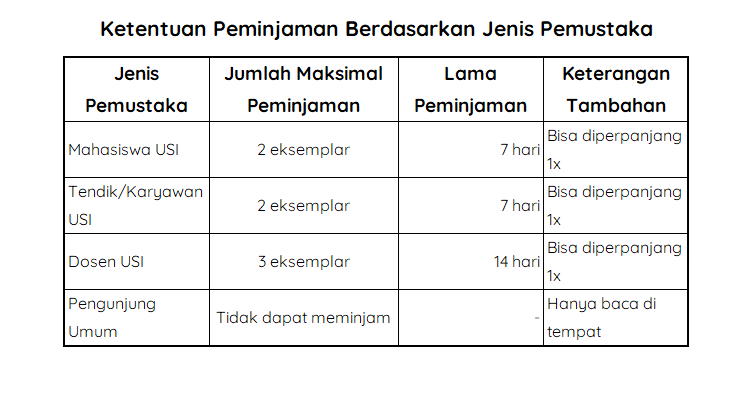 Ketentuan Peminjaman Berdasarkan Jenis Pemustaka

| Jenis Pemustaka | Jumlah Maksimal Peminjaman | Lama Peminjaman | Keterangan Tambahan |
|---|---|---|---|
| Mahasiswa USI | 2 eksemplar | 7 hari | Bisa diperpanjang 1x |
| Tendik/Karyawan USI | 2 eksemplar | 7 hari | Bisa diperpanjang 1x |
| Dosen USI | 3 eksemplar | 14 hari | Bisa diperpanjang 1x |
| Pengunjung Umum | Tidak dapat meminjam | - | Hanya baca di tempat |